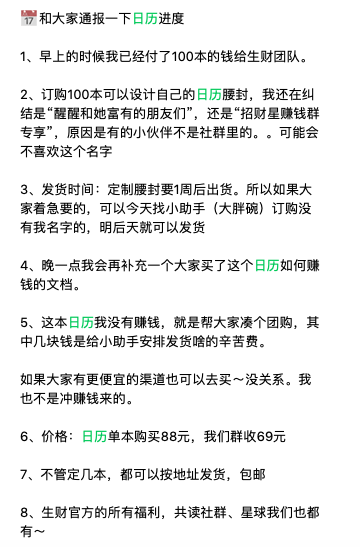 📅和大家通报一下日历进度

1、早上的时候我已经付了100本的钱给生财团队。

2、订购100本可以设计自己的日历腰封，我还在纠结是“醒醒和她富有的朋友们”，还是“招财星赚钱群专享”，原因是有的小伙伴不是社群里的。。可能会不喜欢这个名字

3、发货时间：定制腰封要1周后出货。所以如果大家着急要的，可以今天找小助手（大胖碗）订购没有我名字的，明后天就可以发货

4、晚一点我会再补充一个大家买了这个日历如何赚钱的文档。

5、这本日历我没有赚钱，就是帮大家凑个团购，其中几块钱是给小助手安排发货啥的辛苦费。

如果大家有更便宜的渠道也可以去买～没关系。我也不是冲赚钱来的。

6、价格：日历单本购买88元，我们群收69元

7、不管定几本，都可以按地址发货，包邮

8、生财官方的所有福利，共读社群、星球我们也都有～